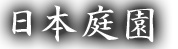 日本庭園